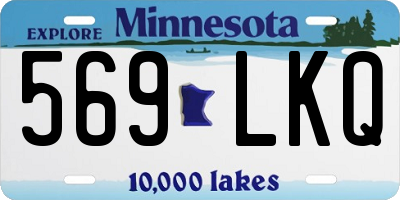 EXPLORE Minnesota

569 LKQ

10,000 lakes